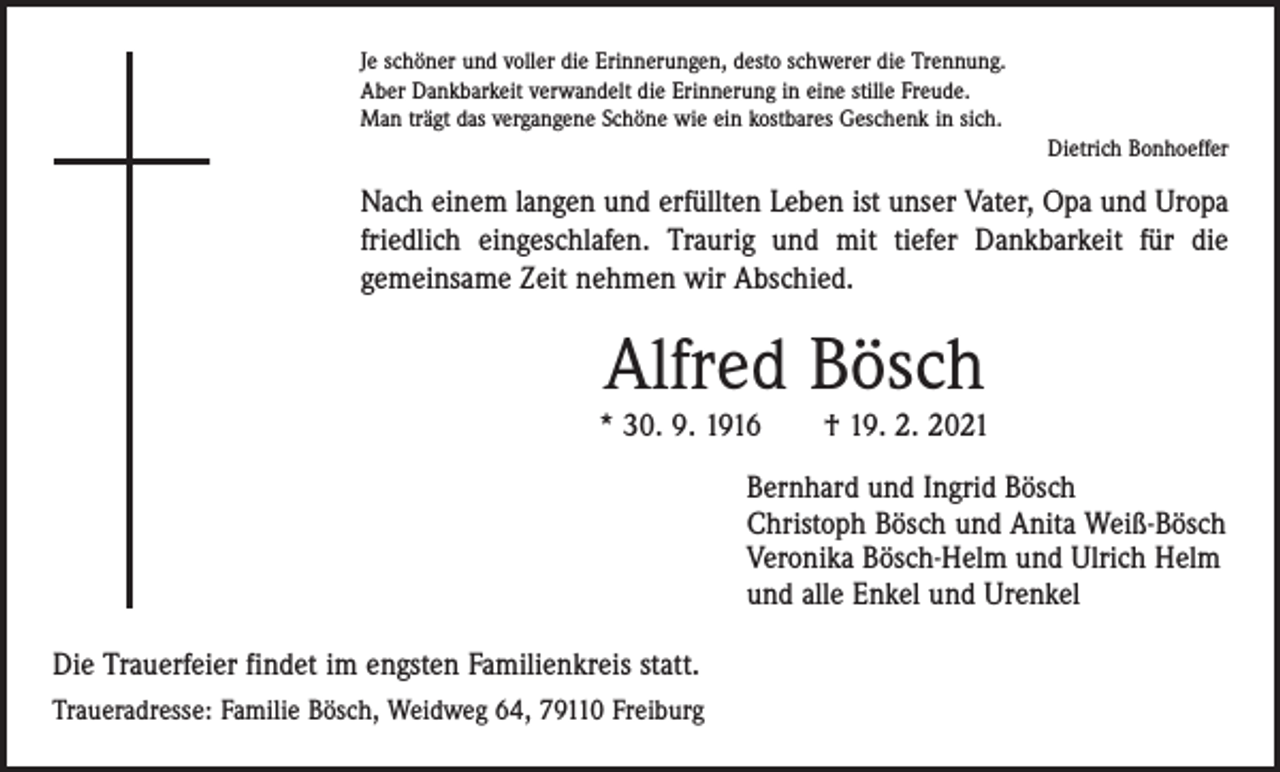 Je schöner und voller die Erinnerungen, desto schwerer die Trennung.
Aber Dankbarkeit verwandelt die Erinnerung in eine stille Freude.
Man trägt das vergangene Schöne wie ein kostbares Geschenk in sich.

Dietrich Bonhoeffer

Nach einem langen und erfüllten Leben ist unser Vater, Opa und Uropa friedlich eingeschlafen. Traurig und mit tiefer Dankbarkeit für die gemeinsame Zeit nehmen wir Abschied.

Alfred Bösch

* 30. 9. 1916 † 19. 2. 2021

Bernhard und Ingrid Bösch
Christoph Bösch und Anita Weiß-Bösch
Veronika Bösch-Helm und Ulrich Helm
und alle Enkel und Urenkel

Die Trauerfeier findet im engsten Familienkreis statt.

Traueradresse: Familie Bösch, Weidweg 64, 79110 Freiburg